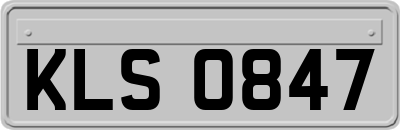 KLS 0847